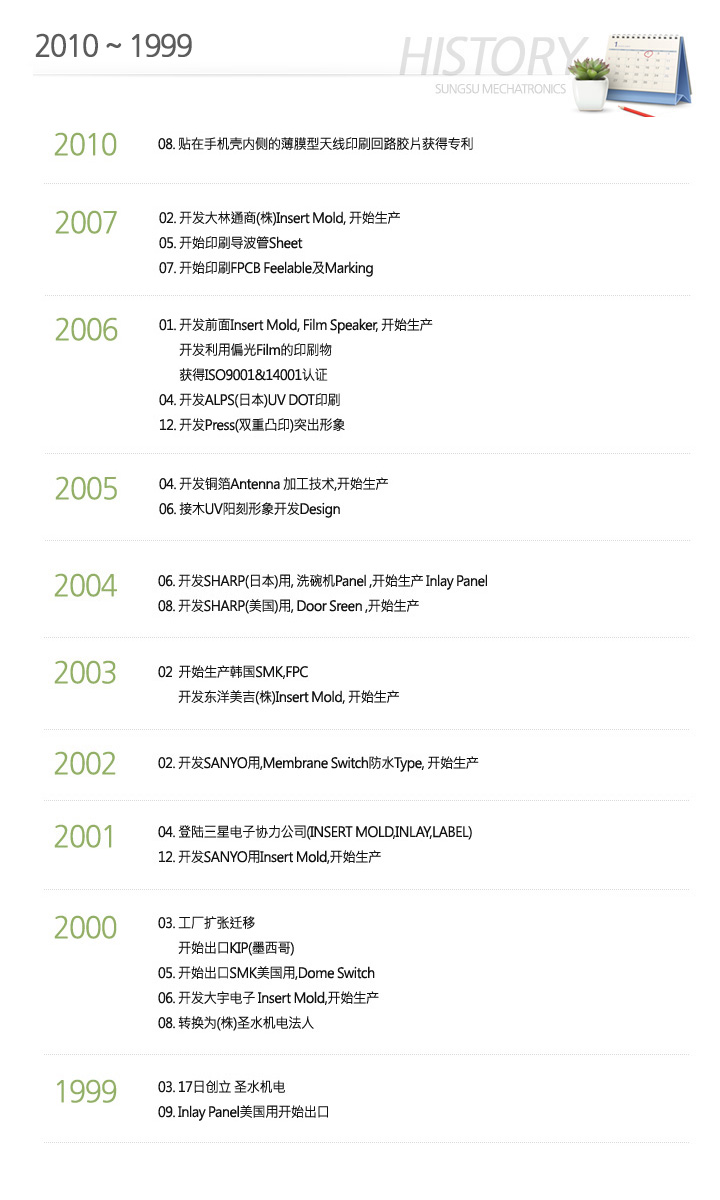 2010 ~ 1999

HISTORY
SUNGSU MECHATRONICS

2010
08. 贴在手机壳内侧的薄膜型天线印刷回路胶片获得专利

2007
02. 开发大林通商(株)Insert Mold, 开始生产
05. 开始印刷导波管Sheet
07. 开始印刷FPCB Feelable及Marking

2006
01. 开发前面Insert Mold, Film Speaker, 开始生产
开发利用偏光Film的印刷物
获得ISO9001&14001认证
04. 开发ALPS(日本)UV DOT印刷
12. 开发Press(双重凸印)突出形象

2005
04. 开发铜箔Antenna 加工技术,开始生产
06. 接木UV阳刻形象开发Design

2004
06. 开发SHARP(日本)用, 洗碗机Panel ,开始生产 Inlay Panel
08. 开发SHARP(美国)用, Door Sreen ,开始生产

2003
02 开始生产韩国SMK,FPC
开发东洋美吉(株)Insert Mold, 开始生产

2002
02. 开发SANYO用,Membrane Switch防水Type, 开始生产

2001
04. 登陆三星电子协力公司(INSERT MOLD,INLAY,LABEL)
12. 开发SANYO用Insert Mold,开始生产

2000
03. 工厂扩张迁移
开始出口KIP(墨西哥)
05. 开始出口SMK美国用,Dome Switch
06. 开发大宇电子 Insert Mold,开始生产
08. 转换为(株)圣水机电法人

1999
03. 17日创立 圣水机电
09. Inlay Panel美国用开始出口